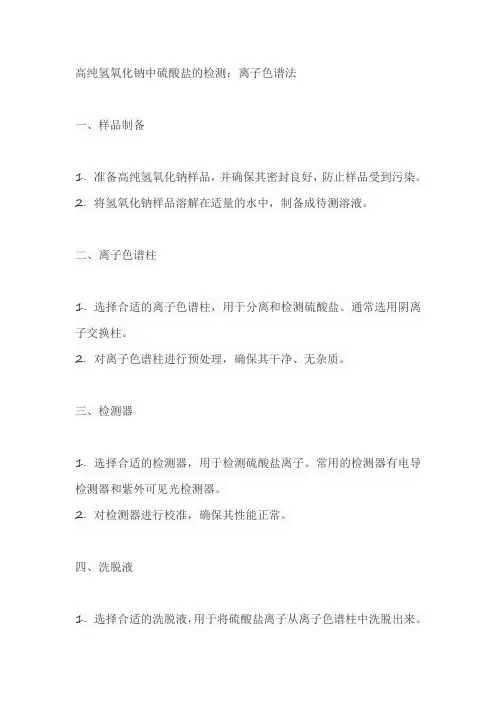 高纯氢氧化钠中硫酸盐的检测：离子色谱法

一、样品制备

1. 准备高纯氢氧化钠样品，并确保其密封良好，防止样品受到污染。
2. 将氢氧化钠样品溶解在适量的水中，制备成待测溶液。

二、离子色谱柱

1. 选择合适的离子色谱柱，用于分离和检测硫酸盐。通常选用阴离子交换柱。
2. 对离子色谱柱进行预处理，确保其干净、无杂质。

三、检测器

1. 选择合适的检测器，用于检测硫酸盐离子。常用的检测器有电导检测器和紫外可见光检测器。
2. 对检测器进行校准，确保其性能正常。

四、洗脱液

1. 选择合适的洗脱液，用于将硫酸盐离子从离子色谱柱中洗脱出来。